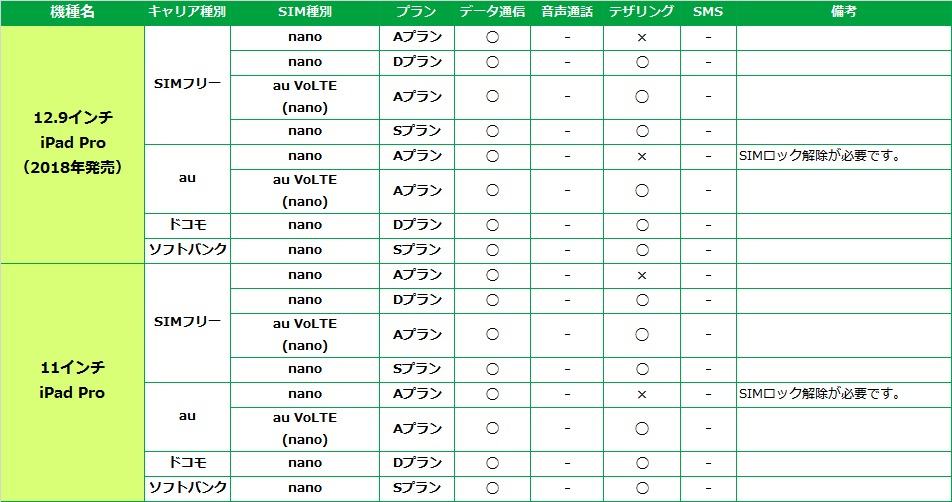 | 機種名 | キャリア種別 | SIM種別 | プラン | データ通信 | 音声通話 | テザリング | SMS | 備考 |
|---|---|---|---|---|---|---|---|---|
| 12.9インチ iPad Pro （2018年発売） | SIMフリー | nano | Aプラン | ○ | - | × | - | |
| | | nano | Dプラン | ○ | - | ○ | - | |
| | | au VoLTE (nano) | Aプラン | ○ | - | ○ | - | |
| | | nano | Sプラン | ○ | - | ○ | - | |
| | au | nano | Aプラン | ○ | - | × | - | SIMロック解除が必要です。 |
| | | au VoLTE (nano) | Aプラン | ○ | - | ○ | - | |
| | ドコモ | nano | Dプラン | ○ | - | ○ | - | |
| | ソフトバンク | nano | Sプラン | ○ | - | ○ | - | |
| 11インチ iPad Pro | SIMフリー | nano | Aプラン | ○ | - | × | - | |
| | | nano | Dプラン | ○ | - | ○ | - | |
| | | au VoLTE (nano) | Aプラン | ○ | - | ○ | - | |
| | | nano | Sプラン | ○ | - | ○ | - | |
| | au | nano | Aプラン | ○ | - | × | - | SIMロック解除が必要です。 |
| | | au VoLTE (nano) | Aプラン | ○ | - | ○ | - | |
| | ドコモ | nano | Dプラン | ○ | - | ○ | - | |
| | ソフトバンク | nano | Sプラン | ○ | - | ○ | - | |